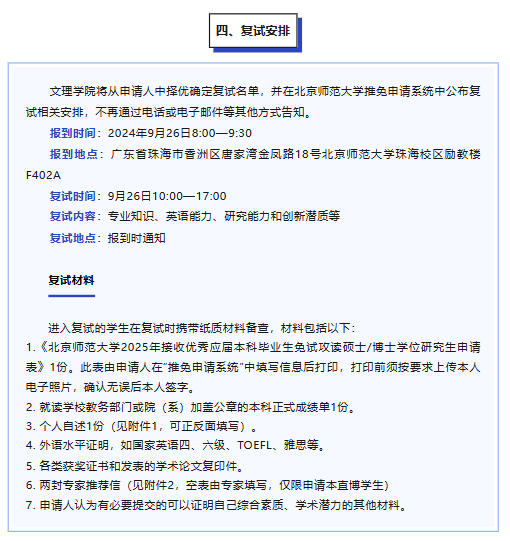 四、复试安排

文理学院将从申请人中择优确定复试名单，并在北京师范大学推免申请系统中公布复试相关安排，不再通过电话或电子邮件等其他方式告知。

报到时间：2024年9月26日8:00—9:30

报到地点：广东省珠海市香洲区唐家湾金凤路18号北京师范大学珠海校区励教楼F402A

复试时间：9月26日10:00—17:00

复试内容：专业知识、英语能力、研究能力和创新潜质等

复试地点：报到时通知

复试材料

进入复试的学生在复试时携带纸质材料备查，材料包括以下：
1.《北京师范大学2025年接收优秀应届本科毕业生免试攻读硕士/博士学位研究生申请表》1份。此表由申请人在"推免申请系统"中填写信息后打印，打印前须按要求上传本人电子照片，确认无误后本人签字。
2. 就读学校教务部门或院（系）加盖公章的本科正式成绩单1份。
3. 个人自述1份（见附件1，可正反面填写）。
4. 外语水平证明，如国家英语四、六级、TOEFL、雅思等。
5. 各类获奖证书和发表的学术论文复印件。
6. 两封专家推荐信（见附件2，空表由专家填写，仅限申请本直博学生）
7. 申请人认为有必要提交的可以证明自己综合素质、学术潜力的其他材料。